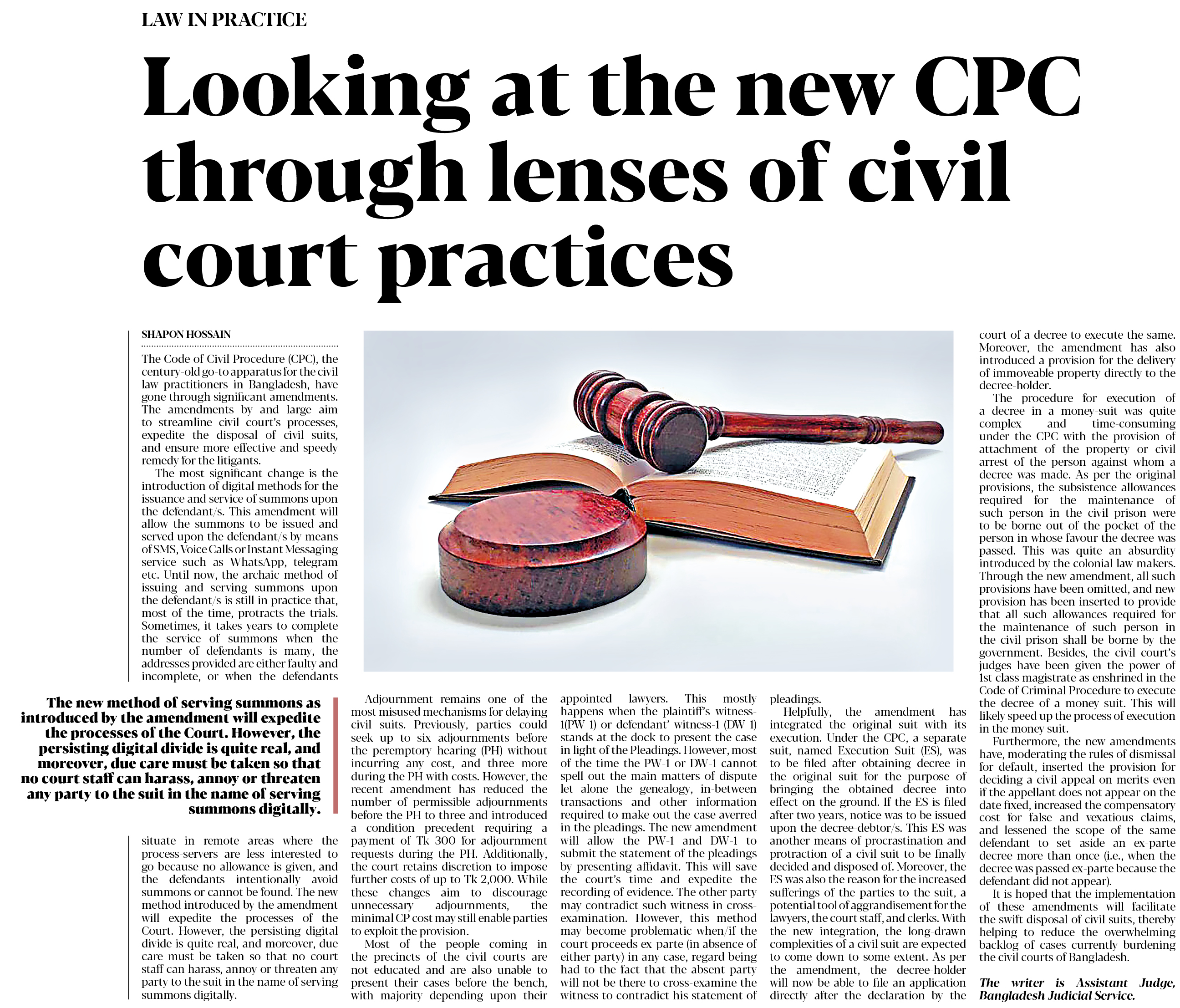 LAW IN PRACTICE

Looking at the new CPC through lenses of civil court practices

SHAPON HOSSAIN

The Code of Civil Procedure (CPC), the century-old go-to apparatus for the civil law practitioners in Bangladesh, have gone through significant amendments. The amendments by and large aim to streamline civil court's processes, expedite the disposal of civil suits, and ensure more effective and speedy remedy for the litigants.

The most significant change is the introduction of digital methods for the issuance and service of summons upon the defendant/s. This amendment will allow the summons to be issued and served upon the defendant/s by means of SMS, Voice Calls or Instant Messaging service such as WhatsApp, telegram etc. Until now, the archaic method of issuing and serving summons upon the defendant/s is still in practice that, most of the time, protracts the trials. Sometimes, it takes years to complete the service of summons when the number of defendants is many, the addresses provided are either faulty and incomplete, or when the defendants

The new method of serving summons as introduced by the amendment will expedite the processes of the Court. However, the persisting digital divide is quite real, and moreover, due care must be taken so that no court staff can harass, annoy or threaten any party to the suit in the name of serving summons digitally.

situate in remote areas where the process-servers are less interested to go because no allowance is given, and the defendants intentionally avoid summons or cannot be found. The new method introduced by the amendment will expedite the processes of the Court. However, the persisting digital divide is quite real, and moreover, due care must be taken so that no court staff can harass, annoy or threaten any party to the suit in the name of serving summons digitally.

Adjournment remains one of the most misused mechanisms for delaying civil suits. Previously, parties could seek up to six adjournments before the peremptory hearing (PH) without incurring any cost, and three more during the PH with costs. However, the recent amendment has reduced the number of permissible adjournments before the PH to three and introduced a condition precedent requiring a payment of Tk 300 for adjournment requests during the PH. Additionally, the court retains discretion to impose further costs of up to Tk 2,000. While these changes aim to discourage unnecessary adjournments, the minimal CP cost may still enable parties to exploit the provision.

Most of the people coming in the precincts of the civil courts are not educated and are also unable to present their cases before the bench, with majority depending upon their appointed lawyers. This mostly happens when the plaintiff's witness-1(PW 1) or defendant' witness-1 (DW 1) stands at the dock to present the case in light of the Pleadings. However, most of the time the PW-1 or DW-1 cannot spell out the main matters of dispute let alone the genealogy, in-between transactions and other information required to make out the case averred in the pleadings. The new amendment will allow the PW-1 and DW-1 to submit the statement of the pleadings by presenting affidavit. This will save the court's time and expedite the recording of evidence. The other party may contradict such witness in cross-examination. However, this method may become problematic when/if the court proceeds ex-parte (in absence of either party) in any case, regard being had to the fact that the absent party will not be there to cross-examine the witness to contradict his statement of pleadings.

Helpfully, the amendment has integrated the original suit with its execution. Under the CPC, a separate suit, named Execution Suit (ES), was to be filed after obtaining decree in the original suit for the purpose of bringing the obtained decree into effect on the ground. If the ES is filed after two years, notice was to be issued upon the decree-debtor/s. This ES was another means of procrastination and protraction of a civil suit to be finally decided and disposed of. Moreover, the ES was also the reason for the increased sufferings of the parties to the suit, a potential tool of aggrandisement for the lawyers, the court staff, and clerks. With the new integration, the long-drawn complexities of a civil suit are expected to come down to some extent. As per the amendment, the decree-holder will now be able to file an application directly after the declaration by the court of a decree to execute the same. Moreover, the amendment has also introduced a provision for the delivery of immoveable property directly to the decree-holder.

The procedure for execution of a decree in a money-suit was quite complex and time-consuming under the CPC with the provision of attachment of the property or civil arrest of the person against whom a decree was made. As per the original provisions, the subsistence allowances required for the maintenance of such person in the civil prison were to be borne out of the pocket of the person in whose favour the decree was passed. This was quite an absurdity introduced by the colonial law makers. Through the new amendment, all such provisions have been omitted, and new provision has been inserted to provide that all such allowances required for the maintenance of such person in the civil prison shall be borne by the government. Besides, the civil court's judges have been given the power of 1st class magistrate as enshrined in the Code of Criminal Procedure to execute the decree of a money suit. This will likely speed up the process of execution in the money suit.

Furthermore, the new amendments have, moderating the rules of dismissal for default, inserted the provision for deciding a civil appeal on merits even if the appellant does not appear on the date fixed, increased the compensatory cost for false and vexatious claims, and lessened the scope of the same defendant to set aside an ex-parte decree more than once (i.e., when the decree was passed ex-parte because the defendant did not appear).

It is hoped that the implementation of these amendments will facilitate the swift disposal of civil suits, thereby helping to reduce the overwhelming backlog of cases currently burdening the civil courts of Bangladesh.

The writer is Assistant Judge, Bangladesh Judicial Service.